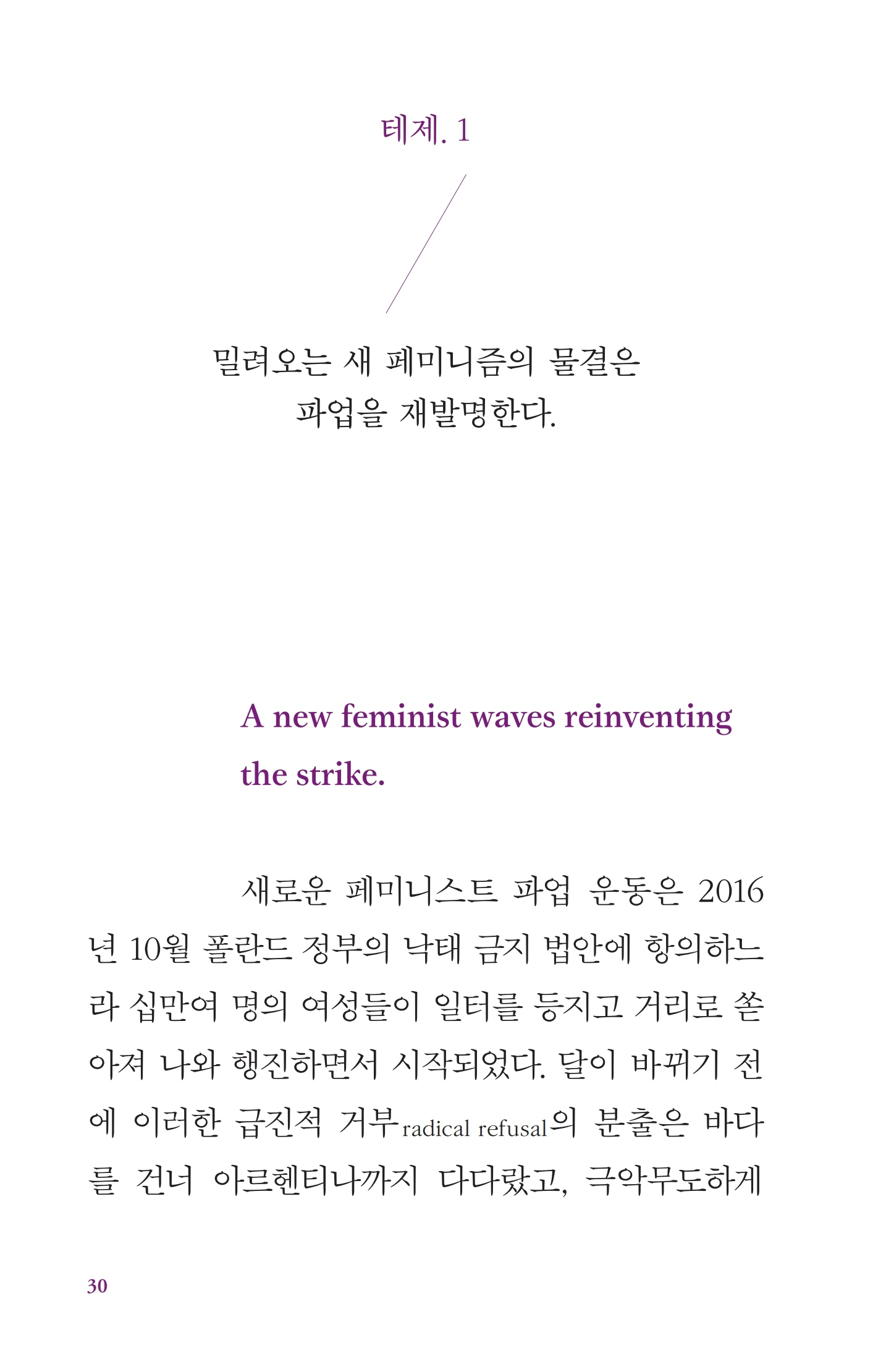 테제. 1

밀려오는 새 페미니즘의 물결은 파업을 재발명한다.

A new feminist waves reinventing the strike.

새로운 페미니스트 파업 운동은 2016년 10월 폴란드 정부의 낙태 금지 법안에 항의하느라 십만여 명의 여성들이 일터를 등지고 거리로 쏟아져 나와 행진하면서 시작되었다. 달이 바뀌기 전에 이러한 급진적 거부radical refusal의 분출은 바다를 건너 아르헨티나까지 다다랐고, 극악무도하게

30